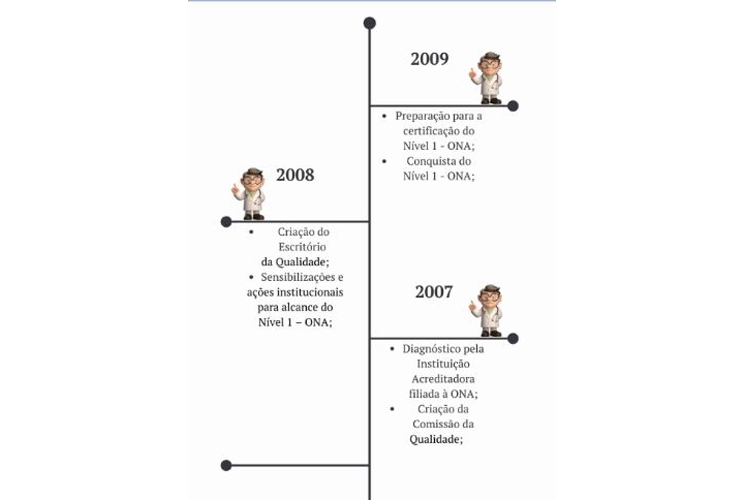 2009

• Preparação para a certificação do Nível 1 - ONA;
• Conquista do Nível 1 - ONA;

2008

• Criação do Escritório da Qualidade;
• Sensibilizações e ações institucionais para alcance do Nível 1 – ONA;

2007

• Diagnóstico pela Instituição Acreditadora filiada à ONA;
• Criação da Comissão da Qualidade;